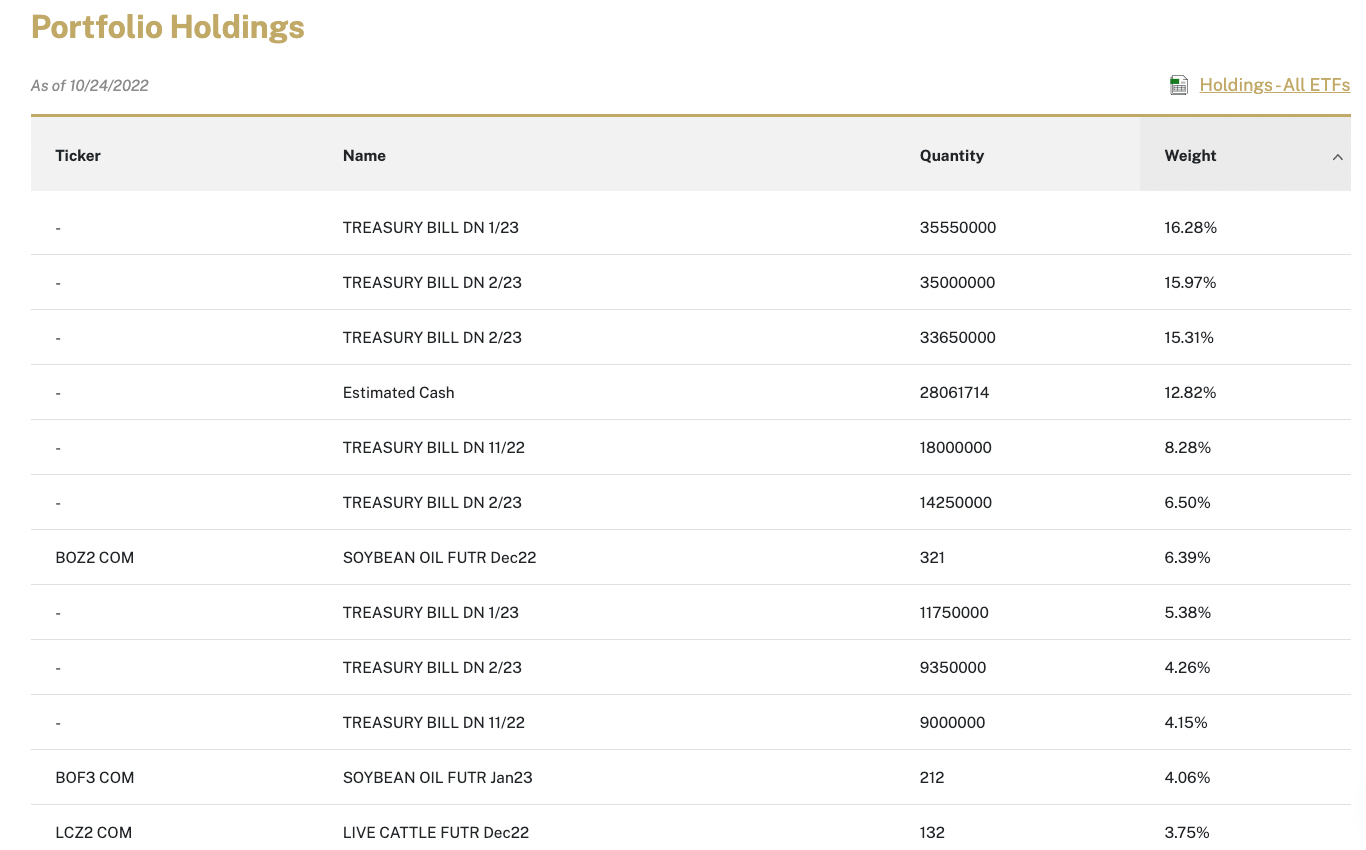 Portfolio Holdings

As of 10/24/2022

Holdings - All ETFs

| Ticker | Name | Quantity | Weight |
|---|---|---|---|
| - | TREASURY BILL DN 1/23 | 35550000 | 16.28% |
| - | TREASURY BILL DN 2/23 | 35000000 | 15.97% |
| - | TREASURY BILL DN 2/23 | 33650000 | 15.31% |
| - | Estimated Cash | 28061714 | 12.82% |
| - | TREASURY BILL DN 11/22 | 18000000 | 8.28% |
| - | TREASURY BILL DN 2/23 | 14250000 | 6.50% |
| BOZ2 COM | SOYBEAN OIL FUTR Dec22 | 321 | 6.39% |
| - | TREASURY BILL DN 1/23 | 11750000 | 5.38% |
| - | TREASURY BILL DN 2/23 | 9350000 | 4.26% |
| - | TREASURY BILL DN 11/22 | 9000000 | 4.15% |
| BOF3 COM | SOYBEAN OIL FUTR Jan23 | 212 | 4.06% |
| LCZ2 COM | LIVE CATTLE FUTR Dec22 | 132 | 3.75% |